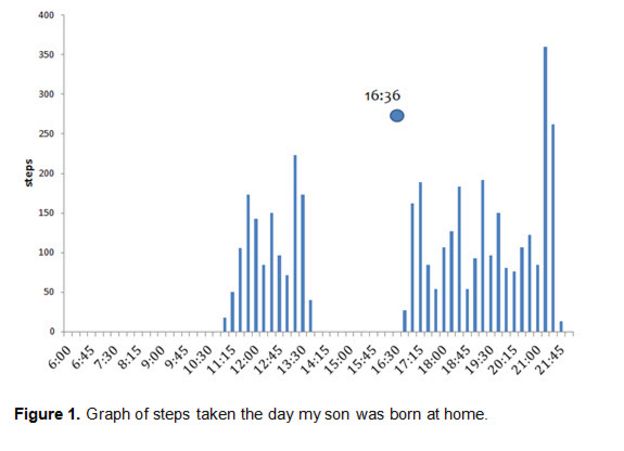 400
350
300
250
200
150
100
50
0

steps

16:36

6:00
6:45
7:30
8:15
9:00
9:45
10:30
11:15
12:00
12:45
13:30
14:15
15:00
15:45
16:30
17:15
18:00
18:45
19:30
20:15
21:00
21:45

**Figure 1.** Graph of steps taken the day my son was born at home.